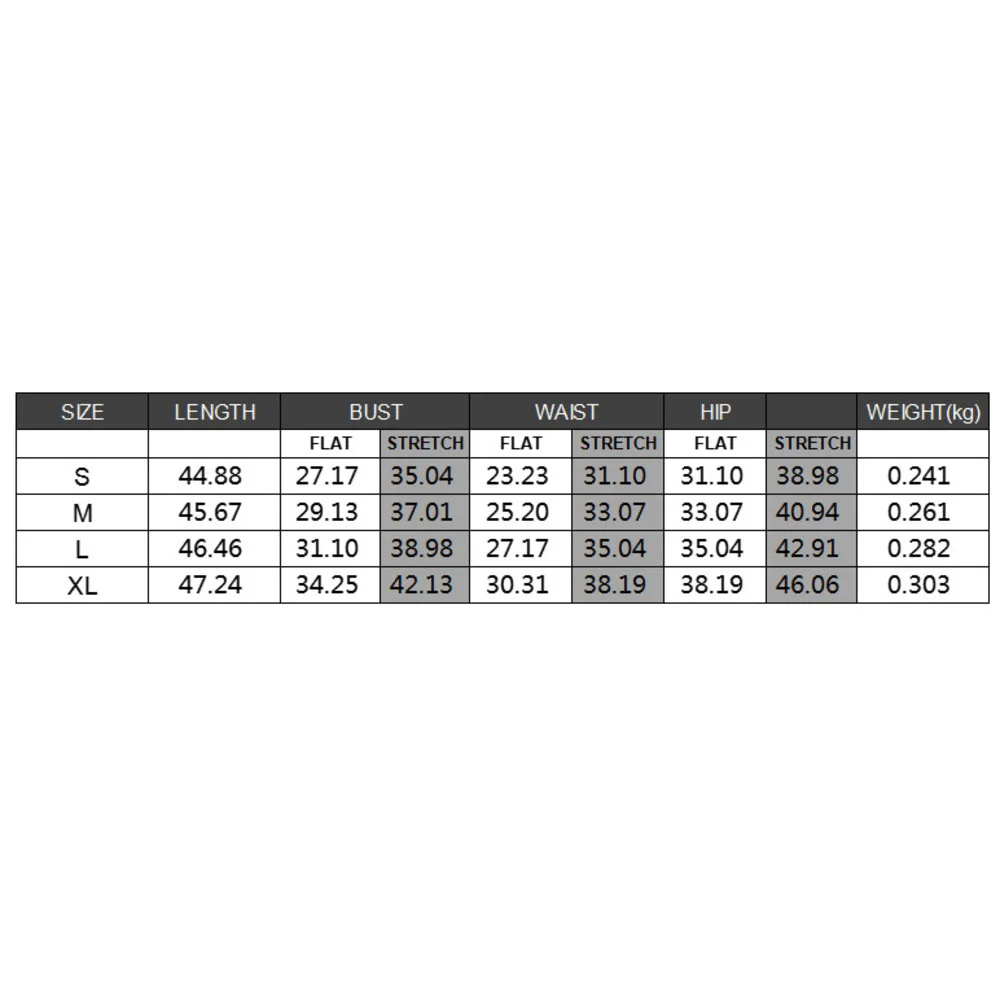 | SIZE | LENGTH | BUST | | WAIST | | HIP | | WEIGHT(kg) |
|---|---|---|---|---|---|---|---|---|
| | | FLAT | STRETCH | FLAT | STRETCH | FLAT | STRETCH | |
| S | 44.88 | 27.17 | 35.04 | 23.23 | 31.10 | 31.10 | 38.98 | 0.241 |
| M | 45.67 | 29.13 | 37.01 | 25.20 | 33.07 | 33.07 | 40.94 | 0.261 |
| L | 46.46 | 31.10 | 38.98 | 27.17 | 35.04 | 35.04 | 42.91 | 0.282 |
| XL | 47.24 | 34.25 | 42.13 | 30.31 | 38.19 | 38.19 | 46.06 | 0.303 |